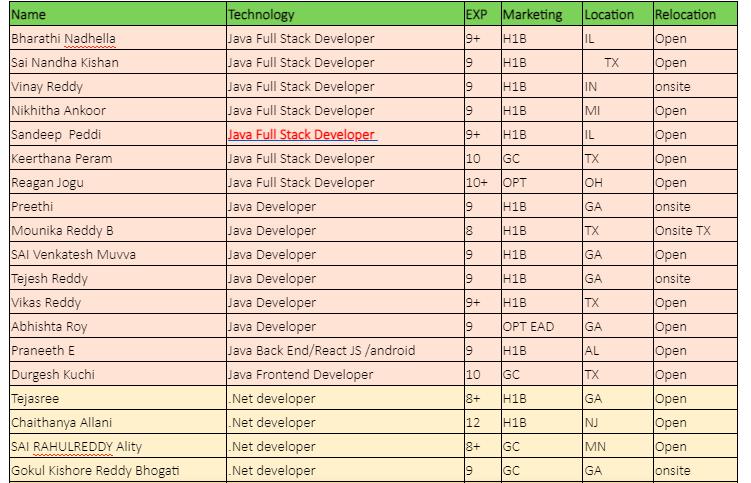 | Name | Technology | EXP | Marketing | Location | Relocation |
|---|---|---|---|---|---|
| Bharathi Nadhella | Java Full Stack Developer | 9+ | H1B | IL | Open |
| Sai Nandha Kishan | Java Full Stack Developer | 9 | H1B | TX | Open |
| Vinay Reddy | Java Full Stack Developer | 9 | H1B | IN | onsite |
| Nikhitha Ankoor | Java Full Stack Developer | 9 | H1B | MI | Open |
| Sandeep Peddi | Java Full Stack Developer | 9+ | H1B | IL | Open |
| Keerthana Peram | Java Full Stack Developer | 10 | GC | TX | Open |
| Reagan Jogu | Java Full Stack Developer | 10+ | OPT | OH | Open |
| Preethi | Java Developer | 9 | H1B | GA | onsite |
| Mounika Reddy B | Java Developer | 8 | H1B | TX | Onsite TX |
| SAI Venkatesh Muvva | Java Developer | 9 | H1B | GA | Open |
| Tejesh Reddy | Java Developer | 9 | H1B | GA | onsite |
| Vikas Reddy | Java Developer | 9+ | H1B | TX | Open |
| Abhishta Roy | Java Developer | 9 | OPT EAD | GA | Open |
| Praneeth E | Java Back End/React JS /android | 9 | H1B | AL | Open |
| Durgesh Kuchi | Java Frontend Developer | 10 | GC | TX | Open |
| Tejasree | .Net developer | 8+ | H1B | GA | Open |
| Chaithanya Allani | .Net developer | 12 | H1B | NJ | Open |
| SAI RAHULREDDY Ality | .Net developer | 8+ | GC | MN | Open |
| Gokul Kishore Reddy Bhogati | .Net developer | 9 | GC | GA | onsite |